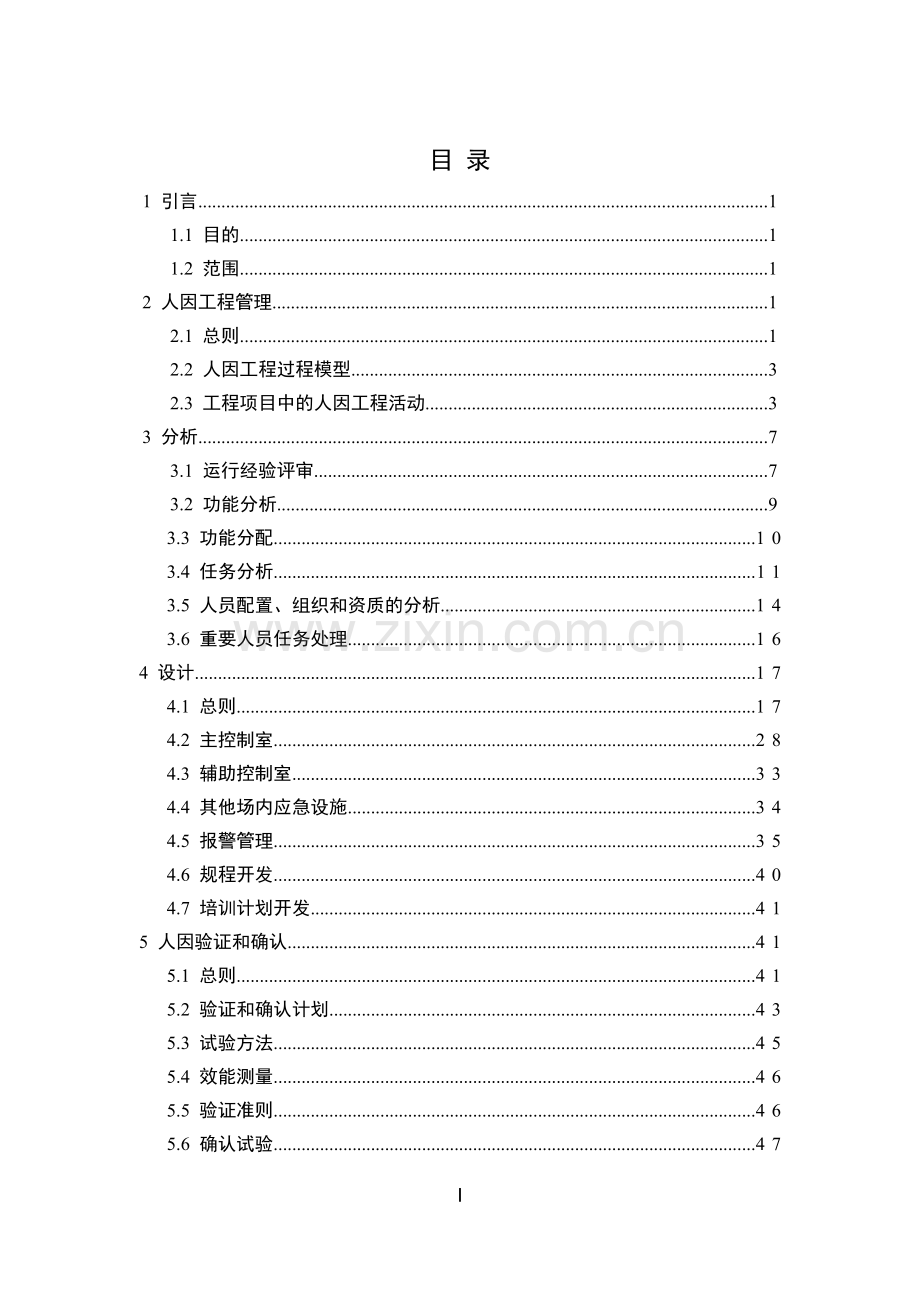 目 录

1 引言 1

1.1 目的 1

1.2 范围 1

2 人因工程管理 1

2.1 总则 1

2.2 人因工程过程模型 3

2.3 工程项目中的人因工程活动 3

3 分析 7

3.1 运行经验评审 7

3.2 功能分析 9

3.3 功能分配 10

3.4 任务分析 11

3.5 人员配置、组织和资质的分析 14

3.6 重要人员任务处理 16

4 设计 17

4.1 总则 17

4.2 主控制室 28

4.3 辅助控制室 33

4.4 其他场内应急设施 34

4.5 报警管理 35

4.6 规程开发 40

4.7 培训计划开发 41

5 人因验证和确认 41

5.1 总则 41

5.2 验证和确认计划 43

5.3 试验方法 45

5.4 效能测量 46

5.5 验证准则 46

5.6 确认试验 47

I

www.zixin.com.cn